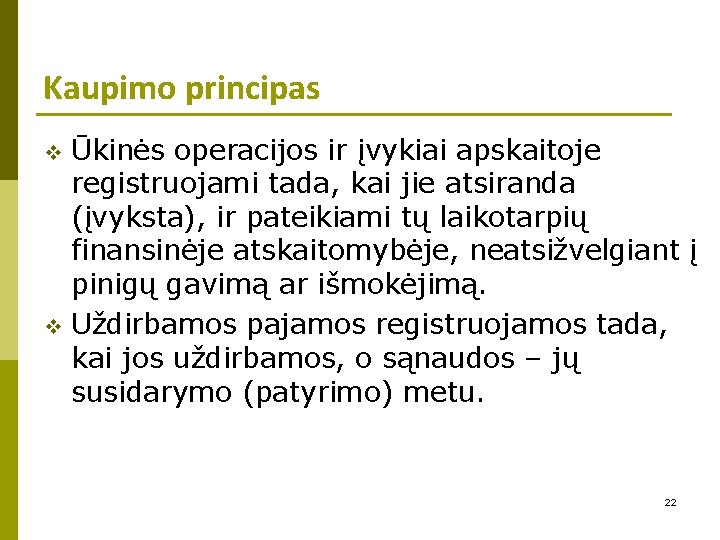 Kaupimo principas

❖ Ūkinės operacijos ir įvykiai apskaitoje registruojami tada, kai jie atsiranda (įvyksta), ir pateikiami tų laikotarpių finansinėje atskaitomybėje, neatsižvelgiant į pinigų gavimą ar išmokėjimą.

❖ Uždirbamos pajamos registruojamos tada, kai jos uždirbamos, o sąnaudos – jų susidarymo (patyrimo) metu.

22